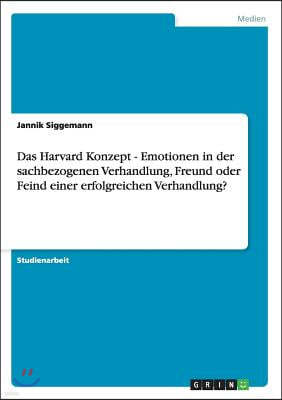 Medien

Jannik Siggemann

Das Harvard Konzept - Emotionen in der sachbezogenen Verhandlung, Freund oder Feind einer erfolgreichen Verhandlung?

Studienarbeit

GRIN